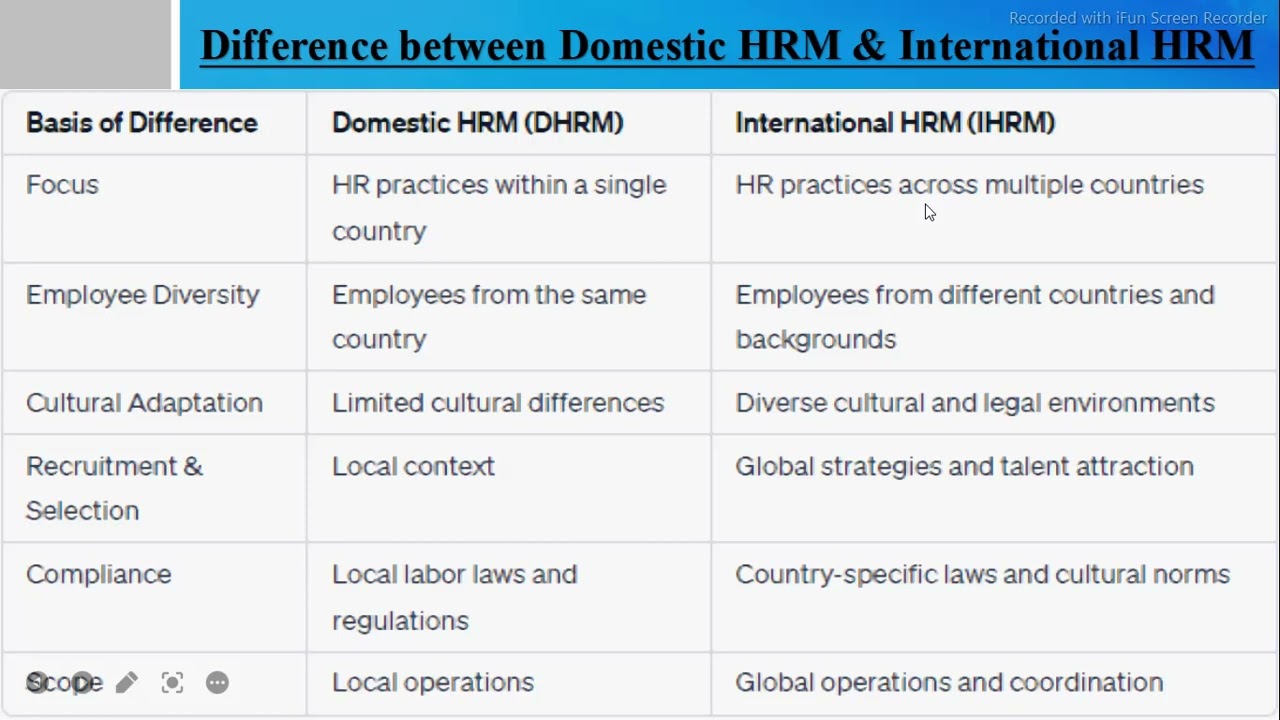 Recorded with iFun Screen Recorder

Difference between Domestic HRM & International HRM

| Basis of Difference | Domestic HRM (DHRM) | International HRM (IHRM) |
|---|---|---|
| Focus | HR practices within a single country | HR practices across multiple countries |
| Employee Diversity | Employees from the same country | Employees from different countries and backgrounds |
| Cultural Adaptation | Limited cultural differences | Diverse cultural and legal environments |
| Recruitment & Selection | Local context | Global strategies and talent attraction |
| Compliance | Local labor laws and regulations | Country-specific laws and cultural norms |
| Scope | Local operations | Global operations and coordination |